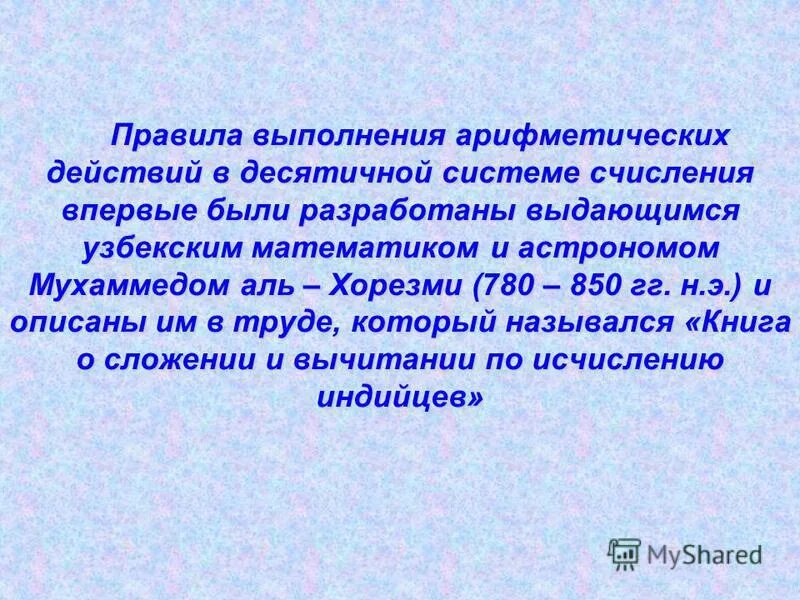 Правила выполнения арифметических действий в десятичной системе счисления впервые были разработаны выдающимся узбекским математиком и астрономом Мухаммедом аль – Хорезми (780 – 850 гг. н.э.) и описаны им в труде, который назывался «Книга о сложении и вычитании по исчислению индийцев»

MyShared